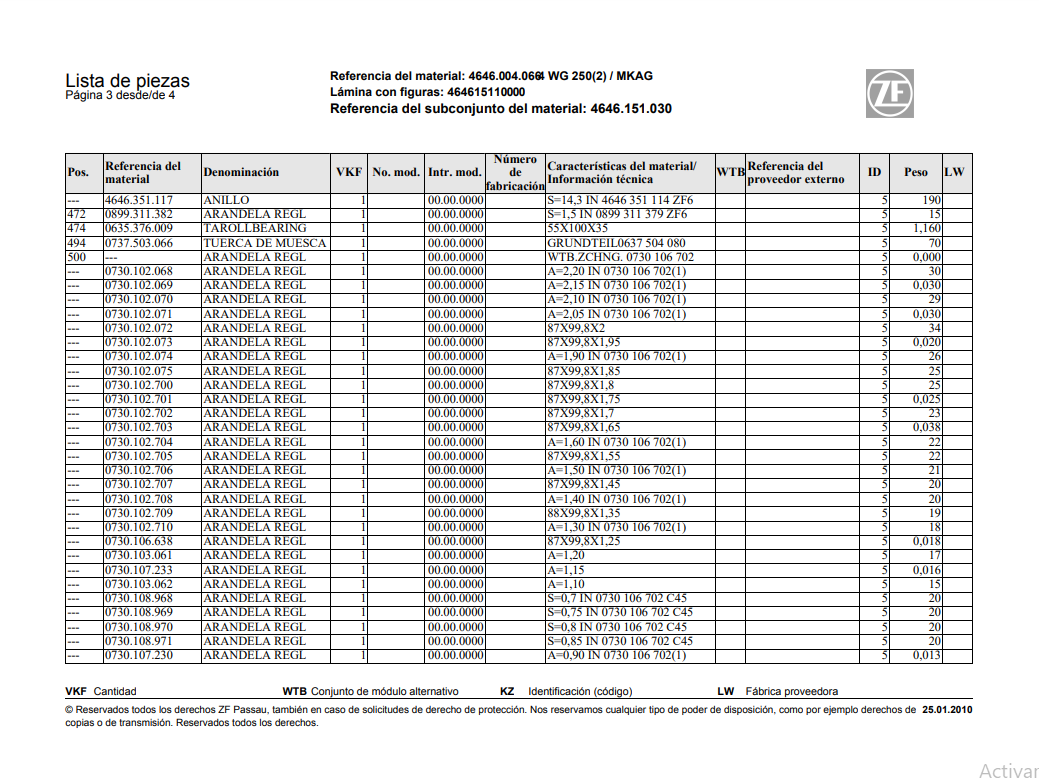 Lista de piezas
Página 3 desde/de 4

Referencia del material: 4646.004.0664 WG 250(2) / MKAG
Lámina con figuras: 464615110000
Referencia del subconjunto del material: 4646.151.030

ZF

| Pos. | Referencia del material | Denominación | VKF | No. mod. | Intr. mod. | Número de fabricación | Características del material/ Información técnica | WTB | Referencia del proveedor externo | ID | Peso | LW |
|---|---|---|---|---|---|---|---|---|---|---|---|---|
| --- | 4646.351.117 | ANILLO | 1 | | 00.00.0000 | | S=14,3 IN 4646 351 114 ZF6 | | | 5 | 190 | |
| 472 | 0899.311.382 | ARANDELA REGL | 1 | | 00.00.0000 | | S=1,5 IN 0899 311 379 ZF6 | | | 5 | 15 | |
| 474 | 0635.376.009 | TAROLLBEARING | 1 | | 00.00.0000 | | 55X100X35 | | | 5 | 1,160 | |
| 494 | 0737.503.066 | TUERCA DE MUESCA | 1 | | 00.00.0000 | | GRUNDTEIL0637 504 080 | | | 5 | 70 | |
| 500 | --- | ARANDELA REGL | 1 | | 00.00.0000 | | WTB.ZCHNG. 0730 106 702 | | | 5 | 0,000 | |
| --- | 0730.102.068 | ARANDELA REGL | 1 | | 00.00.0000 | | A=2,20 IN 0730 106 702(1) | | | 5 | 30 | |
| --- | 0730.102.069 | ARANDELA REGL | 1 | | 00.00.0000 | | A=2,15 IN 0730 106 702(1) | | | 5 | 0,030 | |
| --- | 0730.102.070 | ARANDELA REGL | 1 | | 00.00.0000 | | A=2,10 IN 0730 106 702(1) | | | 5 | 29 | |
| --- | 0730.102.071 | ARANDELA REGL | 1 | | 00.00.0000 | | A=2,05 IN 0730 106 702(1) | | | 5 | 0,030 | |
| --- | 0730.102.072 | ARANDELA REGL | 1 | | 00.00.0000 | | 87X99,8X2 | | | 5 | 34 | |
| --- | 0730.102.073 | ARANDELA REGL | 1 | | 00.00.0000 | | 87X99,8X1,95 | | | 5 | 0,020 | |
| --- | 0730.102.074 | ARANDELA REGL | 1 | | 00.00.0000 | | A=1,90 IN 0730 106 702(1) | | | 5 | 26 | |
| --- | 0730.102.075 | ARANDELA REGL | 1 | | 00.00.0000 | | 87X99,8X1,85 | | | 5 | 25 | |
| --- | 0730.102.700 | ARANDELA REGL | 1 | | 00.00.0000 | | 87X99,8X1,8 | | | 5 | 25 | |
| --- | 0730.102.701 | ARANDELA REGL | 1 | | 00.00.0000 | | 87X99,8X1,75 | | | 5 | 0,025 | |
| --- | 0730.102.702 | ARANDELA REGL | 1 | | 00.00.0000 | | 87X99,8X1,7 | | | 5 | 23 | |
| --- | 0730.102.703 | ARANDELA REGL | 1 | | 00.00.0000 | | 87X99,8X1,65 | | | 5 | 0,038 | |
| --- | 0730.102.704 | ARANDELA REGL | 1 | | 00.00.0000 | | A=1,60 IN 0730 106 702(1) | | | 5 | 22 | |
| --- | 0730.102.705 | ARANDELA REGL | 1 | | 00.00.0000 | | 87X99,8X1,55 | | | 5 | 22 | |
| --- | 0730.102.706 | ARANDELA REGL | 1 | | 00.00.0000 | | A=1,50 IN 0730 106 702(1) | | | 5 | 21 | |
| --- | 0730.102.707 | ARANDELA REGL | 1 | | 00.00.0000 | | 87X99,8X1,45 | | | 5 | 20 | |
| --- | 0730.102.708 | ARANDELA REGL | 1 | | 00.00.0000 | | A=1,40 IN 0730 106 702(1) | | | 5 | 20 | |
| --- | 0730.102.709 | ARANDELA REGL | 1 | | 00.00.0000 | | 88X99,8X1,35 | | | 5 | 19 | |
| --- | 0730.102.710 | ARANDELA REGL | 1 | | 00.00.0000 | | A=1,30 IN 0730 106 702(1) | | | 5 | 18 | |
| --- | 0730.106.638 | ARANDELA REGL | 1 | | 00.00.0000 | | 87X99,8X1,25 | | | 5 | 0,018 | |
| --- | 0730.103.061 | ARANDELA REGL | 1 | | 00.00.0000 | | A=1,20 | | | 5 | 17 | |
| --- | 0730.107.233 | ARANDELA REGL | 1 | | 00.00.0000 | | A=1,15 | | | 5 | 0,016 | |
| --- | 0730.103.062 | ARANDELA REGL | 1 | | 00.00.0000 | | A=1,10 | | | 5 | 15 | |
| --- | 0730.108.968 | ARANDELA REGL | 1 | | 00.00.0000 | | S=0,7 IN 0730 106 702 C45 | | | 5 | 20 | |
| --- | 0730.108.969 | ARANDELA REGL | 1 | | 00.00.0000 | | S=0,75 IN 0730 106 702 C45 | | | 5 | 20 | |
| --- | 0730.108.970 | ARANDELA REGL | 1 | | 00.00.0000 | | S=0,8 IN 0730 106 702 C45 | | | 5 | 20 | |
| --- | 0730.108.971 | ARANDELA REGL | 1 | | 00.00.0000 | | S=0,85 IN 0730 106 702 C45 | | | 5 | 20 | |
| --- | 0730.107.230 | ARANDELA REGL | 1 | | 00.00.0000 | | A=0,90 IN 0730 106 702(1) | | | 5 | 0,013 | |

VKF Cantidad WTB Conjunto de módulo alternativo KZ Identificación (código) LW Fábrica proveedora

© Reservados todos los derechos ZF Passau, también en caso de solicitudes de derecho de protección. Nos reservamos cualquier tipo de poder de disposición, como por ejemplo derechos de copias o de transmisión. Reservados todos los derechos. 25.01.2010

Activar